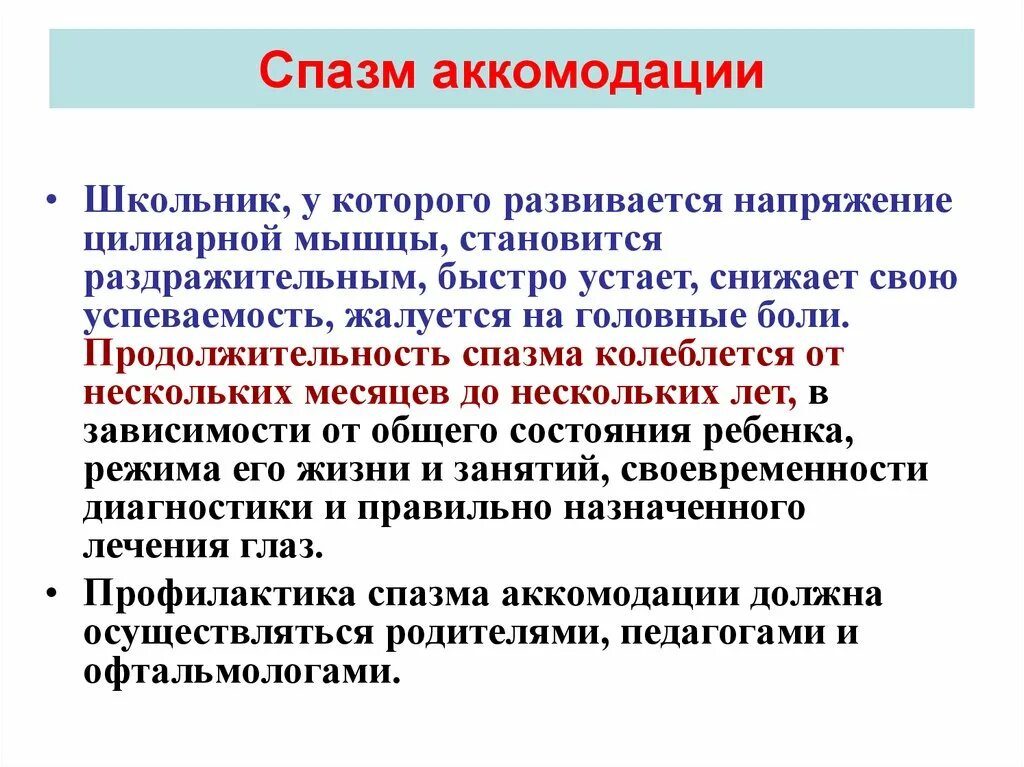 Спазм аккомодации

• Школьник, у которого развивается напряжение цилиарной мышцы, становится раздражительным, быстро устает, снижает свою успеваемость, жалуется на головные боли. Продолжительность спазма колеблется от нескольких месяцев до нескольких лет, в зависимости от общего состояния ребенка, режима его жизни и занятий, своевременности диагностики и правильно назначенного лечения глаз.

• Профилактика спазма аккомодации должна осуществляться родителями, педагогами и офтальмологами.